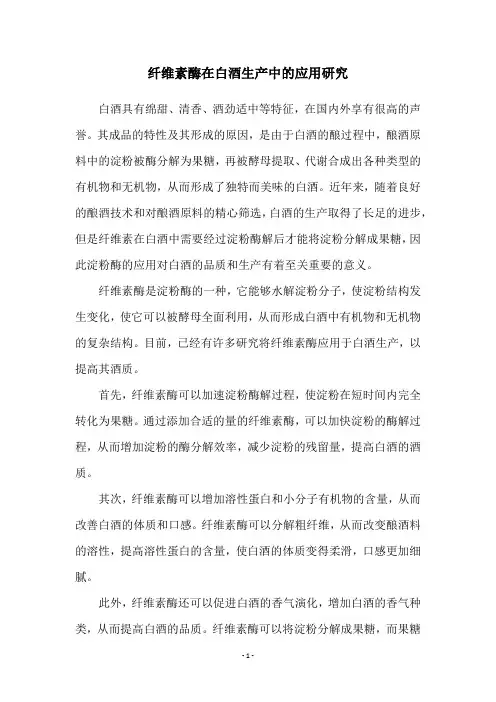 纤维素酶在白酒生产中的应用研究

白酒具有绵甜、清香、酒劲适中等特征，在国内外享有很高的声誉。其成品的特性及其形成的原因，是由于白酒的酿过程中，酿酒原料中的淀粉被酶分解为果糖，再被酵母提取、代谢合成出各种类型的有机物和无机物，从而形成了独特而美味的白酒。近年来，随着良好的酿酒技术和对酿酒原料的精心筛选，白酒的生产取得了长足的进步，但是纤维素在白酒中需要经过淀粉酶解后才能将淀粉分解成果糖，因此淀粉酶的应用对白酒的品质和生产有着至关重要的意义。

纤维素酶是淀粉酶的一种，它能够水解淀粉分子，使淀粉结构发生变化，使它可以被酵母全面利用，从而形成白酒中有机物和无机物的复杂结构。目前，已经有许多研究将纤维素酶应用于白酒生产，以提高其酒质。

首先，纤维素酶可以加速淀粉酶解过程，使淀粉在短时间内完全转化为果糖。通过添加合适的量的纤维素酶，可以加快淀粉的酶解过程，从而增加淀粉的酶分解效率，减少淀粉的残留量，提高白酒的酒质。

其次，纤维素酶可以增加溶性蛋白和小分子有机物的含量，从而改善白酒的体质和口感。纤维素酶可以分解粗纤维，从而改变酿酒料的溶性，提高溶性蛋白的含量，使白酒的体质变得柔滑，口感更加细腻。

此外，纤维素酶还可以促进白酒的香气演化，增加白酒的香气种类，从而提高白酒的品质。纤维素酶可以将淀粉分解成果糖，而果糖

- 1 -